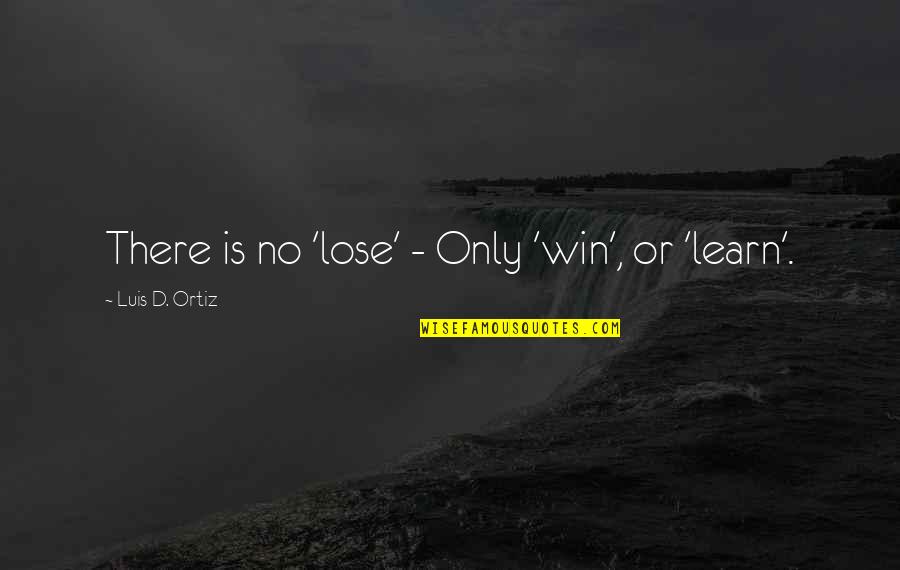 There is no 'lose' - Only 'win', or 'learn'.

~ Luis D. Ortiz

WISEFAMOUSQUOTES.COM